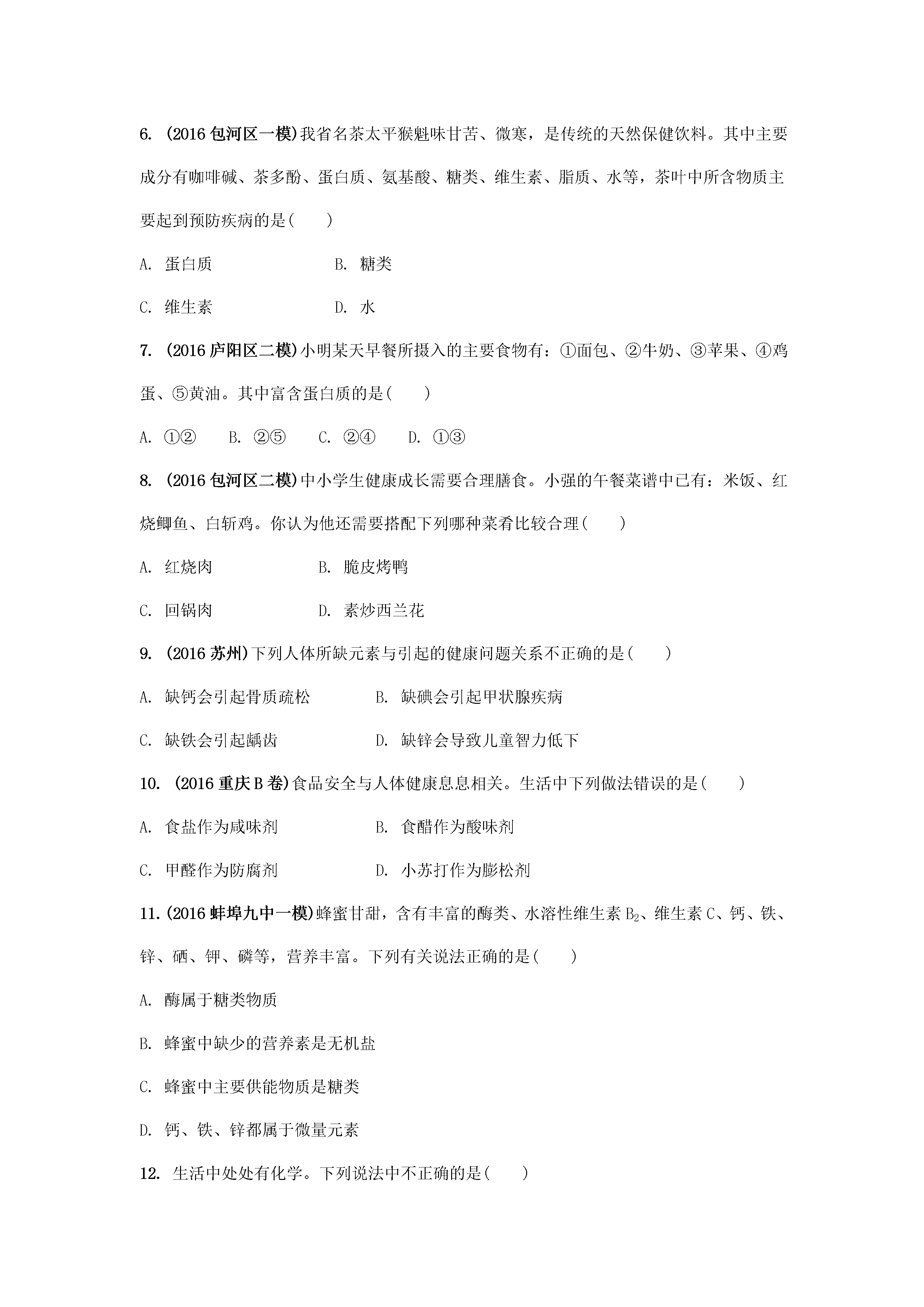 6. (2016 包河区一模)我省名茶太平猴魁味甘苦、微寒，是传统的天然保健饮料。其中主要成分有咖啡碱、茶多酚、蛋白质、氨基酸、糖类、维生素、脂质、水等，茶叶中所含物质主要起到预防疾病的是(　　)

A. 蛋白质　　B. 糖类

C. 维生素　　D. 水

7. (2016 庐阳区二模)小明某天早餐所摄入的主要食物有：①面包、②牛奶、③苹果、④鸡蛋、⑤黄油。其中富含蛋白质的是(　　)

A. ①②　B. ②⑤　C. ②④　D. ①③

8. (2016 包河区二模)中小学生健康成长需要合理膳食。小强的午餐菜谱中已有：米饭、红烧鲫鱼、白斩鸡。你认为他还需要搭配下列哪种菜肴比较合理(　　)

A. 红烧肉　　B. 脆皮烤鸭

C. 回锅肉　　D. 素炒西兰花

9. (2016 苏州)下列人体所缺元素与引起的健康问题关系不正确的是(　　)

A. 缺钙会引起骨质疏松　　B. 缺碘会引起甲状腺疾病

C. 缺铁会引起龋齿　　D. 缺锌会导致儿童智力低下

10. (2016 重庆 B 卷)食品安全与人体健康息息相关。生活中下列做法错误的是(　　)

A. 食盐作为咸味剂　　B. 食醋作为酸味剂

C. 甲醛作为防腐剂　　D. 小苏打作为膨松剂

11. (2016 蚌埠九中一模)蜂蜜甘甜，含有丰富的酶类、水溶性维生素 $B_2$、维生素 C、钙、铁、锌、硒、钾、磷等，营养丰富。下列有关说法正确的是(　　)

A. 酶属于糖类物质

B. 蜂蜜中缺少的营养素是无机盐

C. 蜂蜜中主要供能物质是糖类

D. 钙、铁、锌都属于微量元素

12. 生活中处处有化学。下列说法中不正确的是(　　)